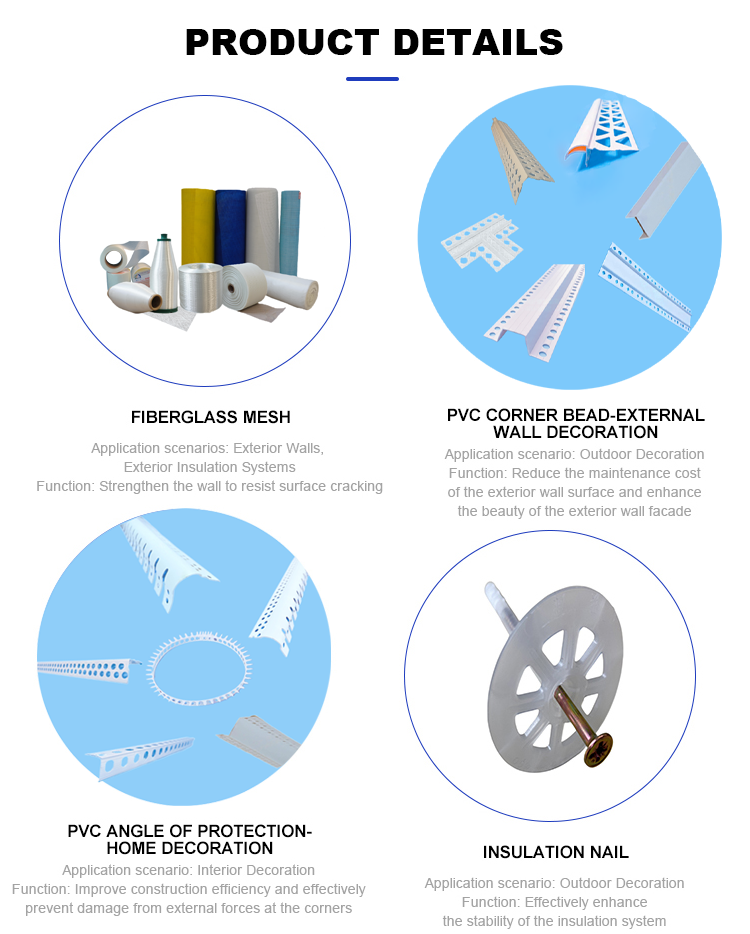 PRODUCT DETAILS

FIBERGLASS MESH

Application scenarios: Exterior Walls, Exterior Insulation Systems
Function: Strengthen the wall to resist surface cracking

PVC CORNER BEAD-EXTERNAL WALL DECORATION

Application scenario: Outdoor Decoration
Function: Reduce the maintenance cost of the exterior wall surface and enhance the beauty of the exterior wall facade

PVC ANGLE OF PROTECTION-HOME DECORATION

Application scenario: Interior Decoration
Function: Improve construction efficiency and effectively prevent damage from external forces at the corners

INSULATION NAIL

Application scenario: Outdoor Decoration
Function: Effectively enhance the stability of the insulation system